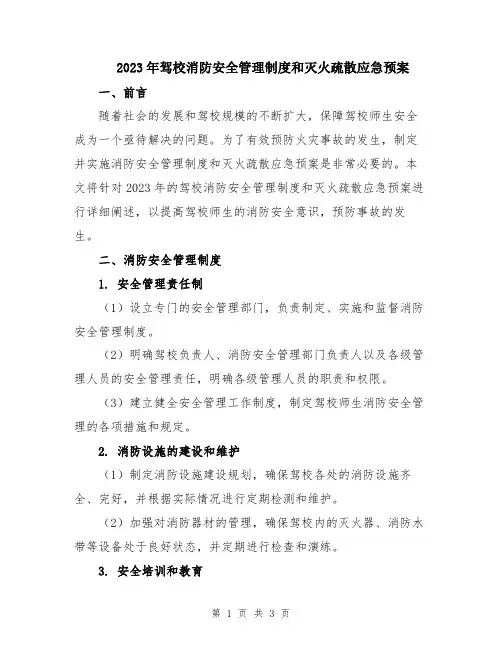 2023年驾校消防安全管理制度和灭火疏散应急预案

一、前言

随着社会的发展和驾校规模的不断扩大，保障驾校师生安全成为一个亟待解决的问题。为了有效预防火灾事故的发生，制定并实施消防安全管理制度和灭火疏散应急预案是非常必要的。本文将针对2023年的驾校消防安全管理制度和灭火疏散应急预案进行详细阐述，以提高驾校师生的消防安全意识，预防事故的发生。

二、消防安全管理制度

1. 安全管理责任制

（1）设立专门的安全管理部门，负责制定、实施和监督消防安全管理制度。

（2）明确驾校负责人、消防安全管理部门负责人以及各级管理人员的安全管理责任，明确各级管理人员的职责和权限。

（3）建立健全安全管理工作制度，制定驾校师生消防安全管理的各项措施和规定。

2. 消防设施的建设和维护

（1）制定消防设施建设规划，确保驾校各处的消防设施齐全、完好，并根据实际情况进行定期检测和维护。

（2）加强对消防器材的管理，确保驾校内的灭火器、消防水带等设备处于良好状态，并定期进行检查和演练。

3. 安全培训和教育

第 1 页 共 3 页